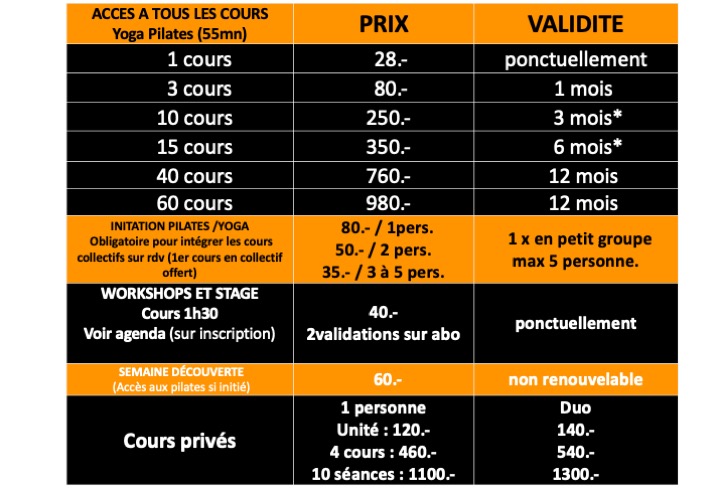 | ACCES A TOUS LES COURS Yoga Pilates (55mn) | PRIX | VALIDITE |
|---|---|---|
| 1 cours | 28.- | ponctuellement |
| 3 cours | 80.- | 1 mois |
| 10 cours | 250.- | 3 mois* |
| 15 cours | 350.- | 6 mois* |
| 40 cours | 760.- | 12 mois |
| 60 cours | 980.- | 12 mois |
| INITATION PILATES /YOGA Obligatoire pour intégrer les cours collectifs sur rdv (1er cours en collectif offert) | 80.- / 1pers. 50.- / 2 pers. 35.- / 3 à 5 pers. | 1 x en petit groupe max 5 personne. |
| WORKSHOPS ET STAGE Cours 1h30 Voir agenda (sur inscription) | 40.- 2validations sur abo | ponctuellement |
| SEMAINE DÉCOUVERTE (Accès aux pilates si initié) | 60.- | non renouvelable |
| Cours privés | 1 personne Unité : 120.- 4 cours : 460.- 10 séances : 1100.- | Duo 140.- 540.- 1300.- |